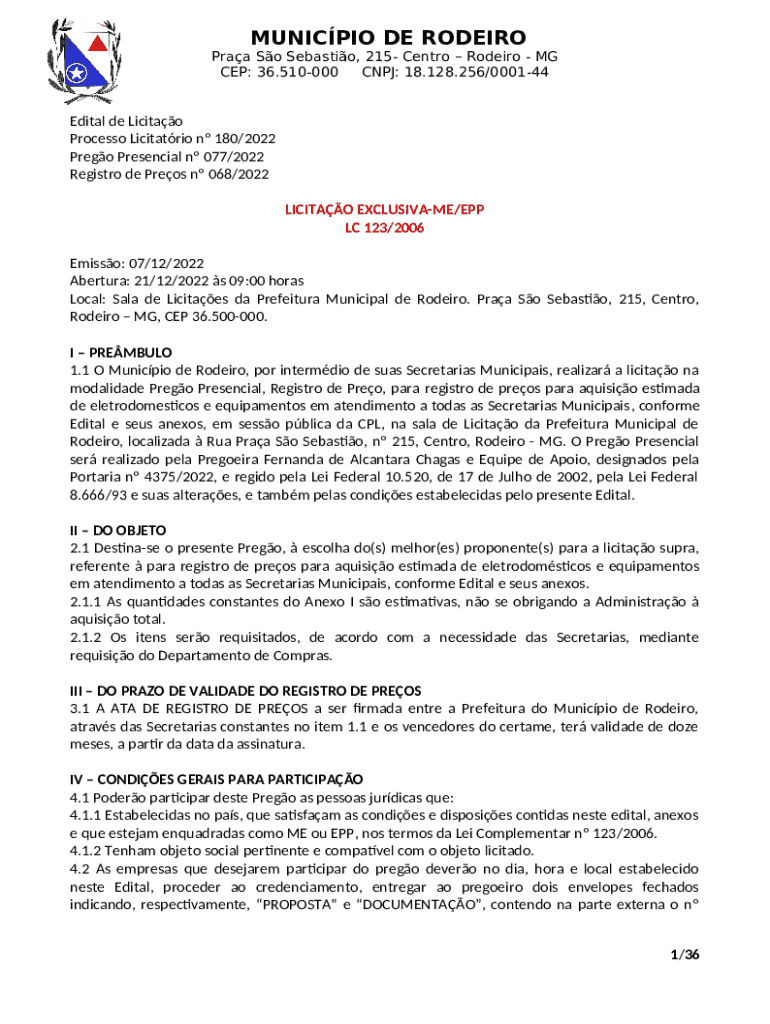 MUNICÍPIO DE RODEIRO
Praça São Sebastião, 215- Centro – Rodeiro - MG
CEP: 36.510-000 CNPJ: 18.128.256/0001-44

Edital de Licitação
Processo Licitatório nº 180/2022
Pregão Presencial nº 077/2022
Registro de Preços nº 068/2022

LICITAÇÃO EXCLUSIVA-ME/EPP
LC 123/2006

Emissão: 07/12/2022
Abertura: 21/12/2022 às 09:00 horas
Local: Sala de Licitações da Prefeitura Municipal de Rodeiro. Praça São Sebastião, 215, Centro, Rodeiro – MG, CEP 36.500-000.

I – PREÂMBULO
1.1 O Município de Rodeiro, por intermédio de suas Secretarias Municipais, realizará a licitação na modalidade Pregão Presencial, Registro de Preço, para registro de preços para aquisição estimada de eletrodomesticos e equipamentos em atendimento a todas as Secretarias Municipais, conforme Edital e seus anexos, em sessão pública da CPL, na sala de Licitação da Prefeitura Municipal de Rodeiro, localizada à Rua Praça São Sebastião, nº 215, Centro, Rodeiro - MG. O Pregão Presencial será realizado pela Pregoeira Fernanda de Alcantara Chagas e Equipe de Apoio, designados pela Portaria nº 4375/2022, e regido pela Lei Federal 10.520, de 17 de Julho de 2002, pela Lei Federal 8.666/93 e suas alterações, e também pelas condições estabelecidas pelo presente Edital.

II – DO OBJETO
2.1 Destina-se o presente Pregão, à escolha do(s) melhor(es) proponente(s) para a licitação supra, referente à para registro de preços para aquisição estimada de eletrodomésticos e equipamentos em atendimento a todas as Secretarias Municipais, conforme Edital e seus anexos.
2.1.1 As quantidades constantes do Anexo I são estimativas, não se obrigando a Administração à aquisição total.
2.1.2 Os itens serão requisitados, de acordo com a necessidade das Secretarias, mediante requisição do Departamento de Compras.

III – DO PRAZO DE VALIDADE DO REGISTRO DE PREÇOS
3.1 A ATA DE REGISTRO DE PREÇOS a ser firmada entre a Prefeitura do Município de Rodeiro, através das Secretarias constantes no item 1.1 e os vencedores do certame, terá validade de doze meses, a partir da data da assinatura.

IV – CONDIÇÕES GERAIS PARA PARTICIPAÇÃO
4.1 Poderão participar deste Pregão as pessoas jurídicas que:
4.1.1 Estabelecidas no país, que satisfaçam as condições e disposições contidas neste edital, anexos e que estejam enquadradas como ME ou EPP, nos termos da Lei Complementar nº 123/2006.
4.1.2 Tenham objeto social pertinente e compatível com o objeto licitado.
4.2 As empresas que desejarem participar do pregão deverão no dia, hora e local estabelecido neste Edital, proceder ao credenciamento, entregar ao pregoeiro dois envelopes fechados indicando, respectivamente, “PROPOSTA” e “DOCUMENTAÇÃO”, contendo na parte externa o nº

1/36